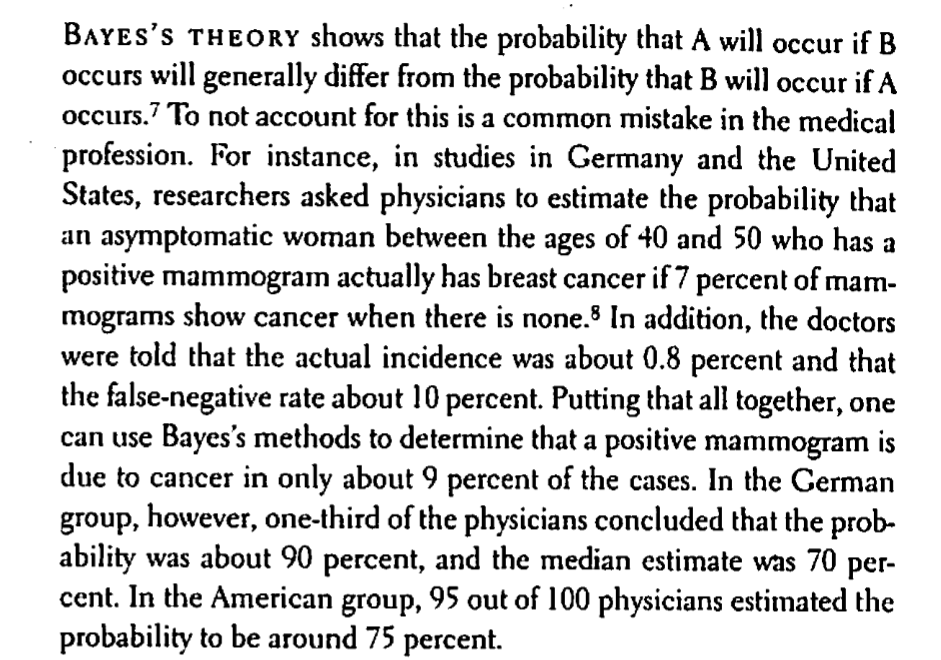 BAYES'S THEORY shows that the probability that A will occur if B occurs will generally differ from the probability that B will occur if A occurs.$^7$ To not account for this is a common mistake in the medical profession. For instance, in studies in Germany and the United States, researchers asked physicians to estimate the probability that an asymptomatic woman between the ages of 40 and 50 who has a positive mammogram actually has breast cancer if 7 percent of mammograms show cancer when there is none.$^8$ In addition, the doctors were told that the actual incidence was about 0.8 percent and that the false-negative rate about 10 percent. Putting that all together, one can use Bayes's methods to determine that a positive mammogram is due to cancer in only about 9 percent of the cases. In the German group, however, one-third of the physicians concluded that the probability was about 90 percent, and the median estimate was 70 percent. In the American group, 95 out of 100 physicians estimated the probability to be around 75 percent.